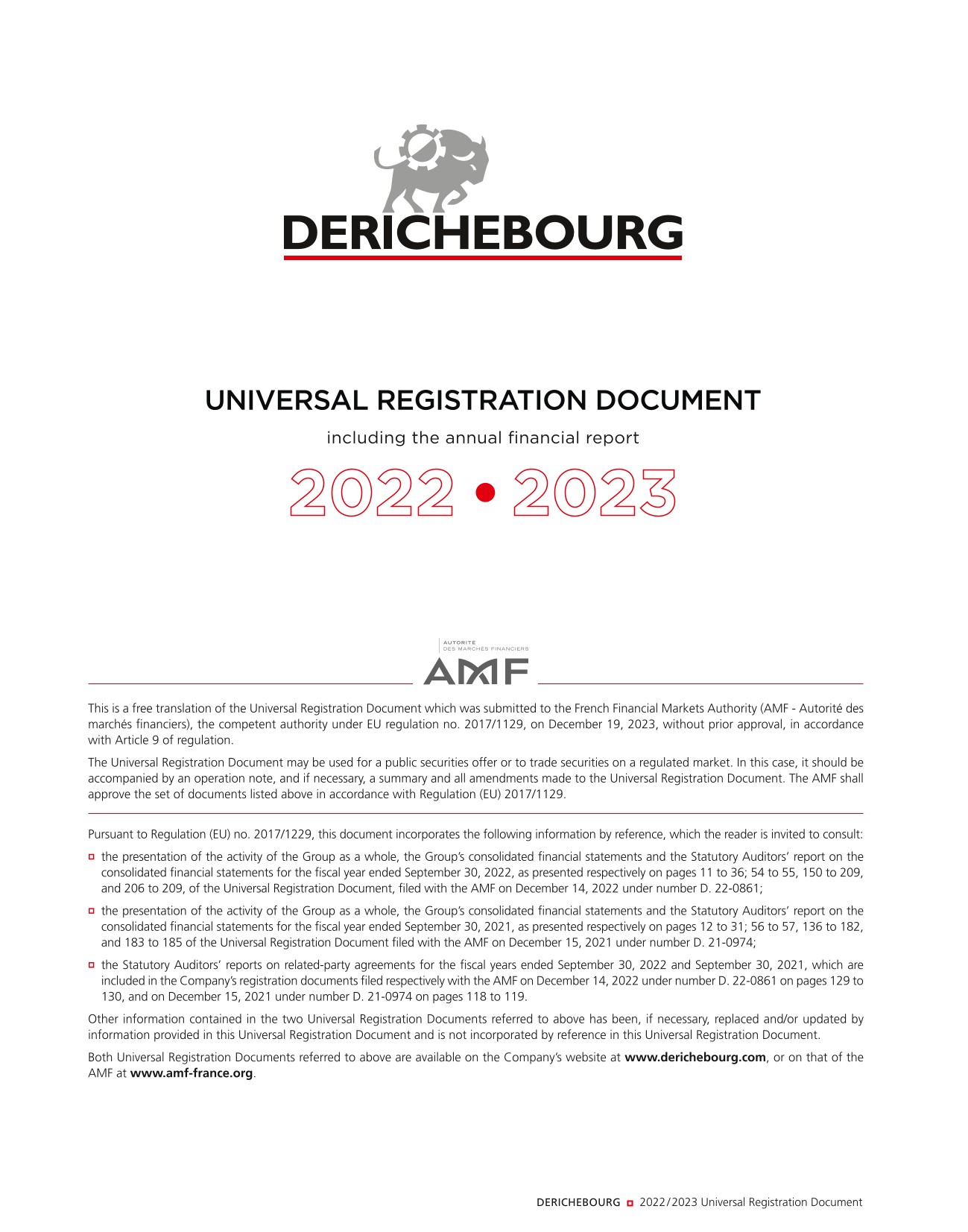 DERICHEBOURG

UNIVERSAL REGISTRATION DOCUMENT

including the annual financial report

2022 • 2023

AUTORITÉ DES MARCHÉS FINANCIERS

AMF

This is a free translation of the Universal Registration Document which was submitted to the French Financial Markets Authority (AMF - Autorité des marchés financiers), the competent authority under EU regulation no. 2017/1129, on December 19, 2023, without prior approval, in accordance with Article 9 of regulation.

The Universal Registration Document may be used for a public securities offer or to trade securities on a regulated market. In this case, it should be accompanied by an operation note, and if necessary, a summary and all amendments made to the Universal Registration Document. The AMF shall approve the set of documents listed above in accordance with Regulation (EU) 2017/1129.

Pursuant to Regulation (EU) no. 2017/1229, this document incorporates the following information by reference, which the reader is invited to consult:

the presentation of the activity of the Group as a whole, the Group's consolidated financial statements and the Statutory Auditors' report on the consolidated financial statements for the fiscal year ended September 30, 2022, as presented respectively on pages 11 to 36; 54 to 55, 150 to 209, and 206 to 209, of the Universal Registration Document, filed with the AMF on December 14, 2022 under number D. 22-0861;

the presentation of the activity of the Group as a whole, the Group's consolidated financial statements and the Statutory Auditors' report on the consolidated financial statements for the fiscal year ended September 30, 2021, as presented respectively on pages 12 to 31; 56 to 57, 136 to 182, and 183 to 185 of the Universal Registration Document filed with the AMF on December 15, 2021 under number D. 21-0974;

the Statutory Auditors' reports on related-party agreements for the fiscal years ended September 30, 2022 and September 30, 2021, which are included in the Company's registration documents filed respectively with the AMF on December 14, 2022 under number D. 22-0861 on pages 129 to 130, and on December 15, 2021 under number D. 21-0974 on pages 118 to 119.

Other information contained in the two Universal Registration Documents referred to above has been, if necessary, replaced and/or updated by information provided in this Universal Registration Document and is not incorporated by reference in this Universal Registration Document.

Both Universal Registration Documents referred to above are available on the Company's website at www.derichebourg.com, or on that of the AMF at www.amf-france.org.

DERICHEBOURG 2022/2023 Universal Registration Document